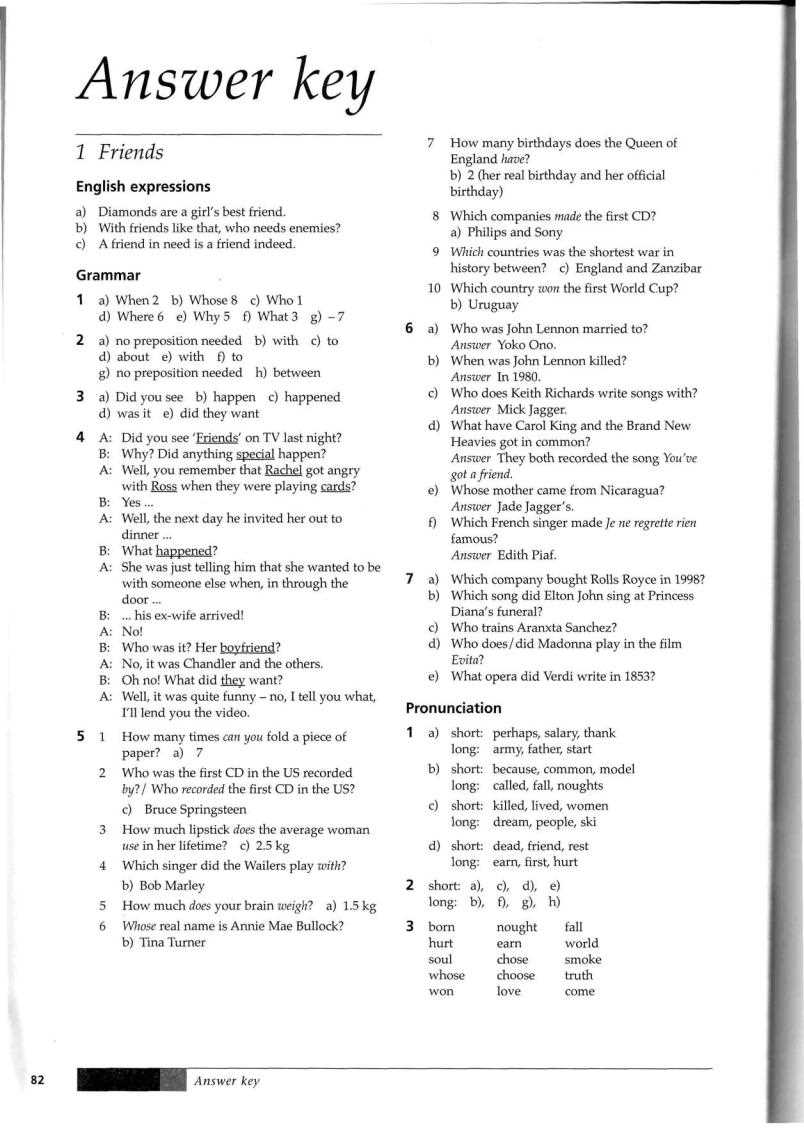 Answer key

1 Friends

English expressions

a) Diamonds are a girl's best friend.
b) With friends like that, who needs enemies?
c) A friend in need is a friend indeed.

Grammar

1 a) When 2 b) Whose 8 c) Who 1
d) Where 6 e) Why 5 f) What 3 g) – 7

2 a) no preposition needed b) with c) to
d) about e) with f) to
g) no preposition needed h) between

3 a) Did you see b) happen c) happened
d) was it e) did they want

4 A: Did you see 'Friends' on TV last night?
B: Why? Did anything special happen?
A: Well, you remember that Rachel got angry with Ross when they were playing cards?
B: Yes ...
A: Well, the next day he invited her out to dinner ...
B: What happened?
A: She was just telling him that she wanted to be with someone else when, in through the door ...
B: ... his ex-wife arrived!
A: No!
B: Who was it? Her boyfriend?
A: No, it was Chandler and the others.
B: Oh no! What did they want?
A: Well, it was quite funny – no, I tell you what, I'll lend you the video.

5 1 How many times can you fold a piece of paper? a) 7
2 Who was the first CD in the US recorded by?/ Who recorded the first CD in the US?
c) Bruce Springsteen
3 How much lipstick does the average woman use in her lifetime? c) 2.5 kg
4 Which singer did the Wailers play with?
b) Bob Marley
5 How much does your brain weigh? a) 1.5 kg
6 Whose real name is Annie Mae Bullock?
b) Tina Turner
7 How many birthdays does the Queen of England have?
b) 2 (her real birthday and her official birthday)
8 Which companies made the first CD?
a) Philips and Sony
9 Which countries was the shortest war in history between? c) England and Zanzibar
10 Which country won the first World Cup?
b) Uruguay

6 a) Who was John Lennon married to?
Answer Yoko Ono.
b) When was John Lennon killed?
Answer In 1980.
c) Who does Keith Richards write songs with?
Answer Mick Jagger.
d) What have Carol King and the Brand New Heavies got in common?
Answer They both recorded the song You've got a friend.
e) Whose mother came from Nicaragua?
Answer Jade Jagger's.
f) Which French singer made Je ne regrette rien famous?
Answer Edith Piaf.

7 a) Which company bought Rolls Royce in 1998?
b) Which song did Elton John sing at Princess Diana's funeral?
c) Who trains Aranxta Sanchez?
d) Who does/did Madonna play in the film Evita?
e) What opera did Verdi write in 1853?

Pronunciation

1 a) short: perhaps, salary, thank
long: army, father, start
b) short: because, common, model
long: called, fall, noughts
c) short: killed, lived, women
long: dream, people, ski
d) short: dead, friend, rest
long: earn, first, hurt

2 short: a), c), d), e)
long: b), f), g), h)

3
| born | nought | fall |
|---|---|---|
| hurt | earn | world |
| soul | chose | smoke |
| whose | choose | truth |
| won | love | come |

82 Answer key